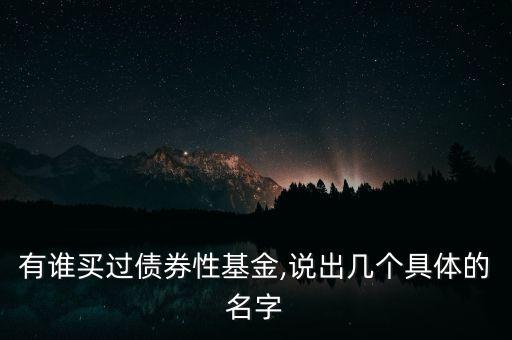 有谁买过债券性基金,说出几个具体的名字